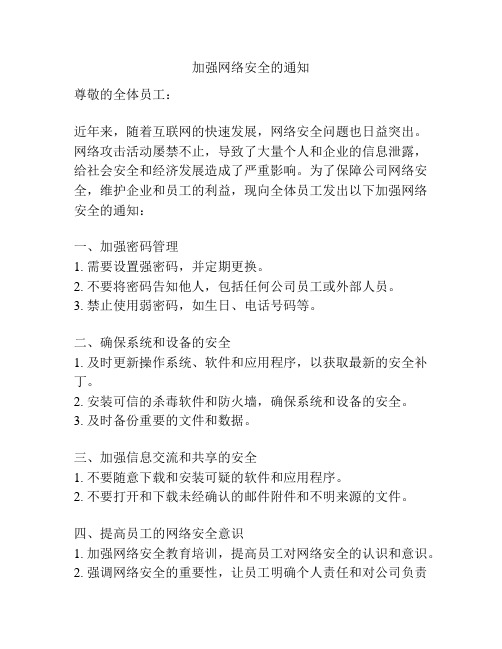 加强网络安全的通知

尊敬的全体员工：

近年来，随着互联网的快速发展，网络安全问题也日益突出。网络攻击活动屡禁不止，导致了大量个人和企业的信息泄露，给社会安全和经济发展造成了严重影响。为了保障公司网络安全，维护企业和员工的利益，现向全体员工发出以下加强网络安全的通知：

一、加强密码管理
1. 需要设置强密码，并定期更换。
2. 不要将密码告知他人，包括任何公司员工或外部人员。
3. 禁止使用弱密码，如生日、电话号码等。

二、确保系统和设备的安全
1. 及时更新操作系统、软件和应用程序，以获取最新的安全补丁。
2. 安装可信的杀毒软件和防火墙，确保系统和设备的安全。
3. 及时备份重要的文件和数据。

三、加强信息交流和共享的安全
1. 不要随意下载和安装可疑的软件和应用程序。
2. 不要打开和下载未经确认的邮件附件和不明来源的文件。

四、提高员工的网络安全意识
1. 加强网络安全教育培训，提高员工对网络安全的认识和意识。
2. 强调网络安全的重要性，让员工明确个人责任和对公司负责